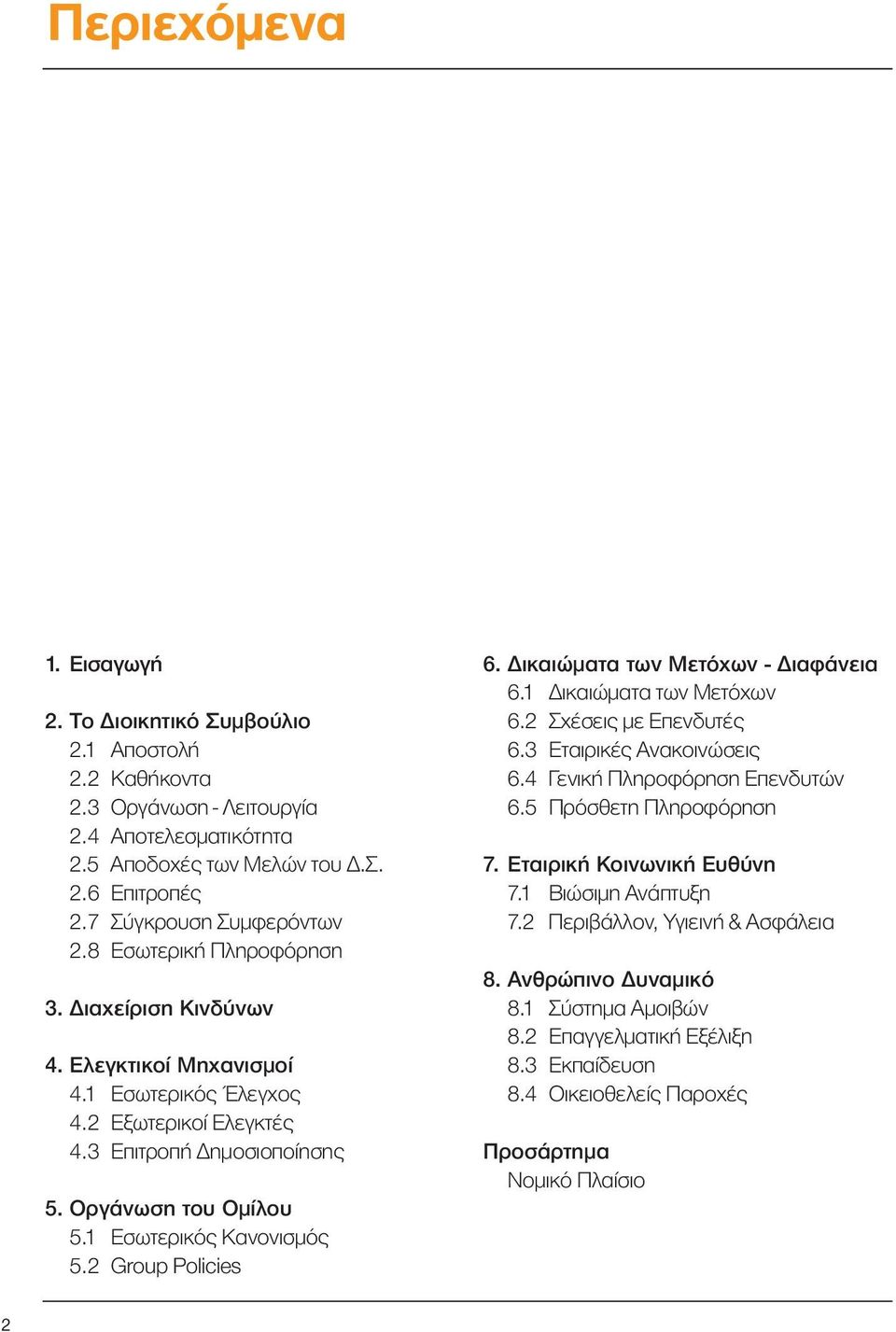 Περιεχόμενα

1. Εισαγωγή

2. Το Διοικητικό Συμβούλιο
2.1 Αποστολή
2.2 Καθήκοντα
2.3 Οργάνωση - Λειτουργία
2.4 Αποτελεσματικότητα
2.5 Αποδοχές των Μελών του Δ.Σ.
2.6 Επιτροπές
2.7 Σύγκρουση Συμφερόντων
2.8 Εσωτερική Πληροφόρηση

3. Διαχείριση Κινδύνων

4. Ελεγκτικοί Μηχανισμοί
4.1 Εσωτερικός Έλεγχος
4.2 Εξωτερικοί Ελεγκτές
4.3 Επιτροπή Δημοσιοποίησης

5. Οργάνωση του Ομίλου
5.1 Εσωτερικός Κανονισμός
5.2 Group Policies

6. Δικαιώματα των Μετόχων - Διαφάνεια
6.1 Δικαιώματα των Μετόχων
6.2 Σχέσεις με Επενδυτές
6.3 Εταιρικές Ανακοινώσεις
6.4 Γενική Πληροφόρηση Επενδυτών
6.5 Πρόσθετη Πληροφόρηση

7. Εταιρική Κοινωνική Ευθύνη
7.1 Βιώσιμη Ανάπτυξη
7.2 Περιβάλλον, Υγιεινή & Ασφάλεια

8. Ανθρώπινο Δυναμικό
8.1 Σύστημα Αμοιβών
8.2 Επαγγελματική Εξέλιξη
8.3 Εκπαίδευση
8.4 Οικειοθελείς Παροχές

Προσάρτημα
Νομικό Πλαίσιο

2